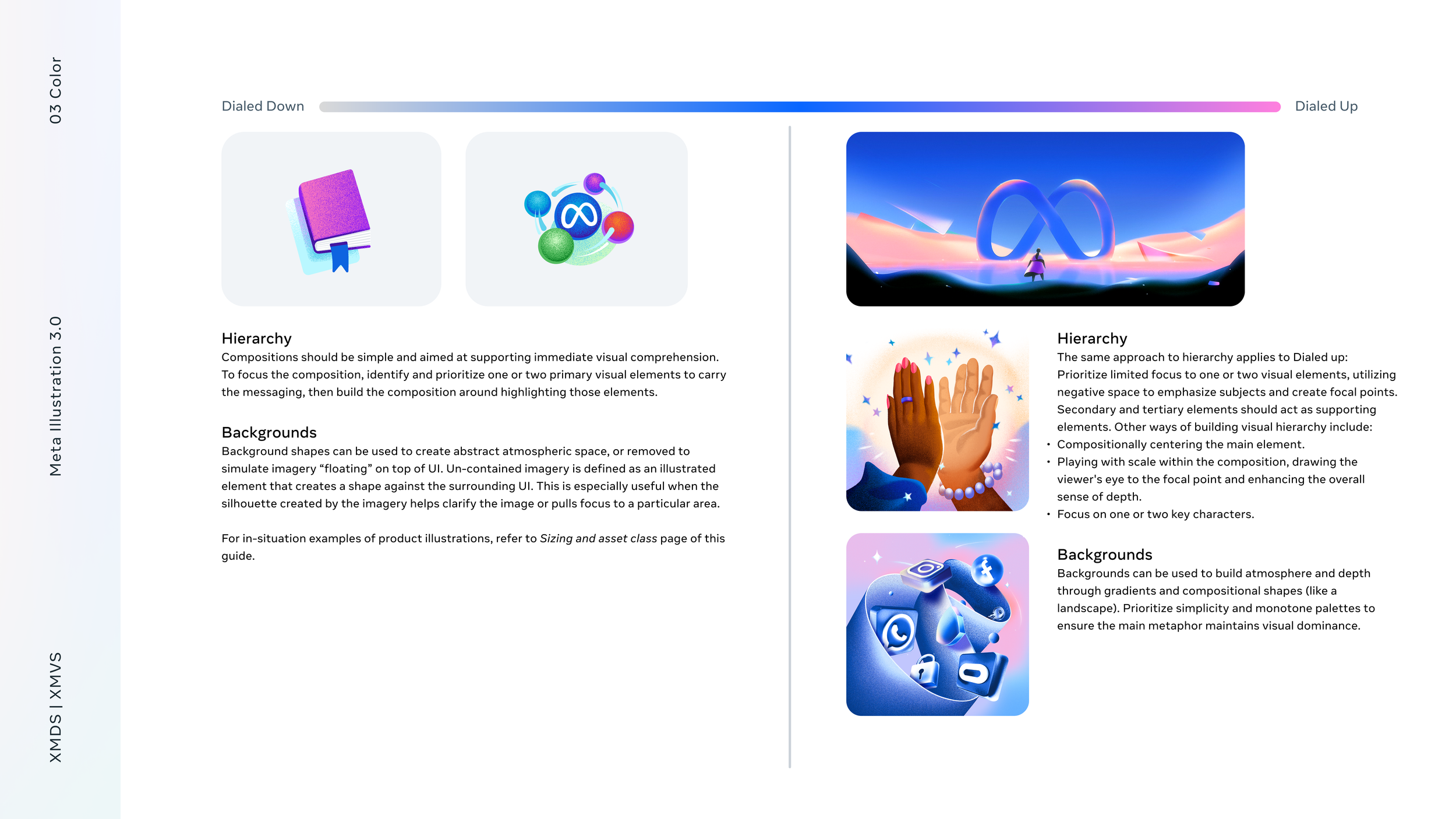 03 Color

Meta Illustration 3.0

XMDS | XMVS

Dialed Down

Dialed Up

Hierarchy
Compositions should be simple and aimed at supporting immediate visual comprehension. To focus the composition, identify and prioritize one or two primary visual elements to carry the messaging, then build the composition around highlighting those elements.

Backgrounds
Background shapes can be used to create abstract atmospheric space, or removed to simulate imagery "floating" on top of UI. Un-contained imagery is defined as an illustrated element that creates a shape against the surrounding UI. This is especially useful when the silhouette created by the imagery helps clarify the image or pulls focus to a particular area.

For in-situation examples of product illustrations, refer to Sizing and asset class page of this guide.

Hierarchy
The same approach to hierarchy applies to Dialed up: Prioritize limited focus to one or two visual elements, utilizing negative space to emphasize subjects and create focal points. Secondary and tertiary elements should act as supporting elements. Other ways of building visual hierarchy include:
• Compositionally centering the main element.
• Playing with scale within the composition, drawing the viewer's eye to the focal point and enhancing the overall sense of depth.
• Focus on one or two key characters.

Backgrounds
Backgrounds can be used to build atmosphere and depth through gradients and compositional shapes (like a landscape). Prioritize simplicity and monotone palettes to ensure the main metaphor maintains visual dominance.